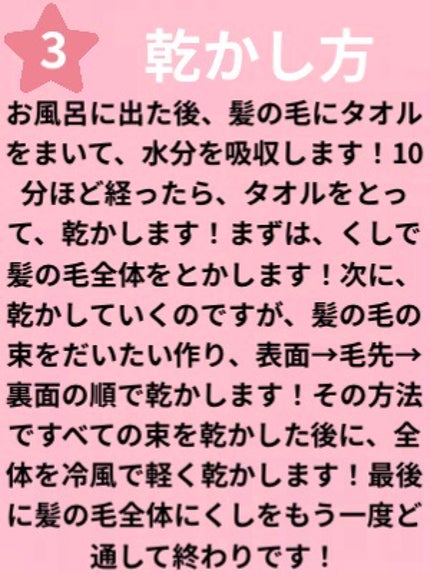 3 乾かし方

お風呂に出た後、髪の毛にタオルをまいて、水分を吸収します！10分ほど経ったら、タオルをとって、乾かします！まずは、くしで髪の毛全体をとかします！次に、乾かしていくのですが、髪の毛の束をだいたい作り、表面→毛先→裏面の順で乾かします！その方法ですべての束を乾かした後に、全体を冷風で軽く乾かします！最後に髪の毛全体にくしをもう一度ど通して終わりです！